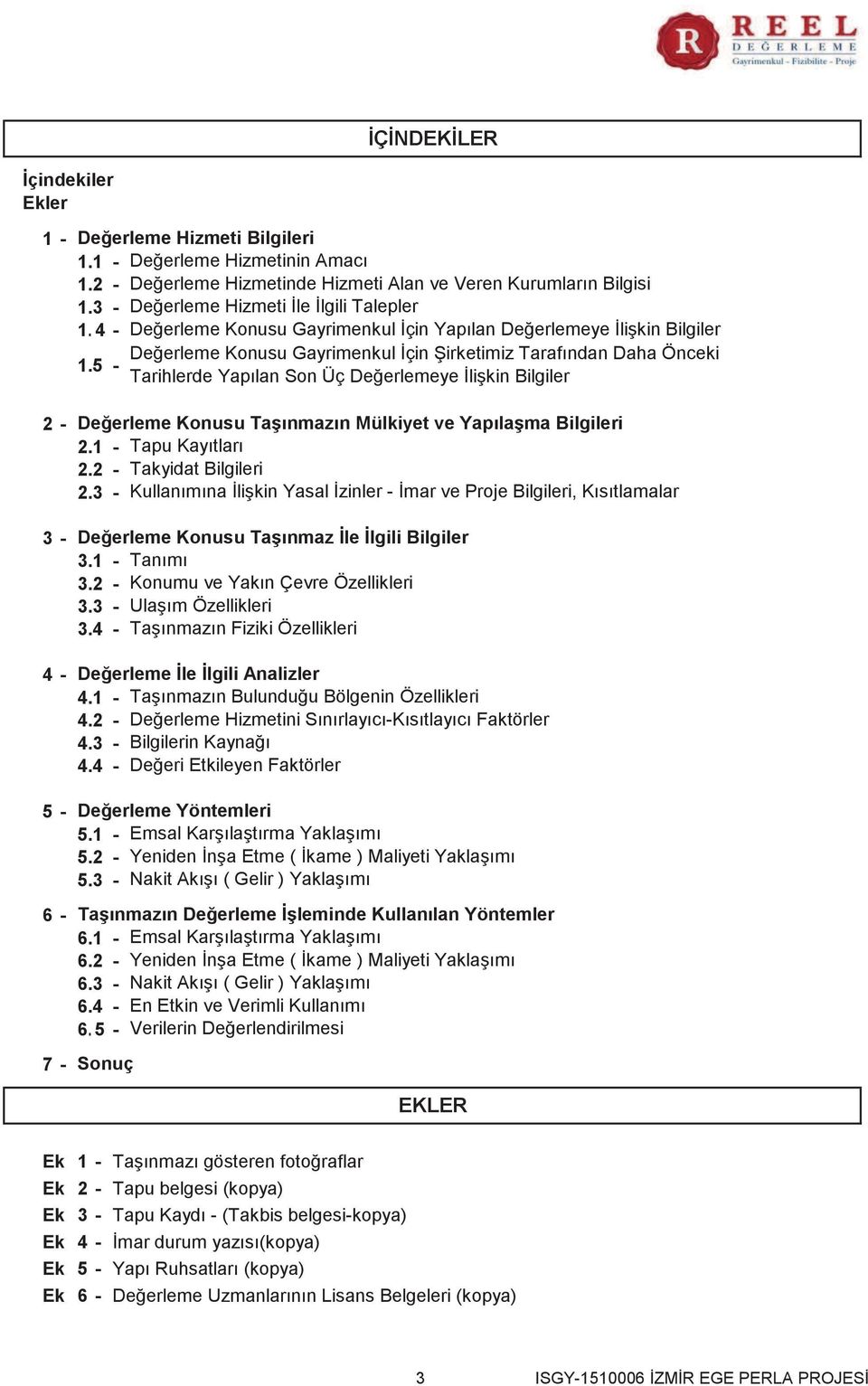 R REEL DEĞERLEME
Gayrimenkul - Fizibilite - Proje

İÇİNDEKİLER

İçindekiler
Ekler

1 - Değerleme Hizmeti Bilgileri
1.1 - Değerleme Hizmetinin Amacı
1.2 - Değerleme Hizmetinde Hizmeti Alan ve Veren Kurumların Bilgisi
1.3 - Değerleme Hizmeti İle İlgili Talepler
1.4 - Değerleme Konusu Gayrimenkul İçin Yapılan Değerlemeye İlişkin Bilgiler
1.5 - Değerleme Konusu Gayrimenkul İçin Şirketimiz Tarafından Daha Önceki Tarihlerde Yapılan Son Üç Değerlemeye İlişkin Bilgiler

2 - Değerleme Konusu Taşınmazın Mülkiyet ve Yapılaşma Bilgileri
2.1 - Tapu Kayıtları
2.2 - Takyidat Bilgileri
2.3 - Kullanımına İlişkin Yasal İzinler - İmar ve Proje Bilgileri, Kısıtlamalar

3 - Değerleme Konusu Taşınmaz İle İlgili Bilgiler
3.1 - Tanımı
3.2 - Konumu ve Yakın Çevre Özellikleri
3.3 - Ulaşım Özellikleri
3.4 - Taşınmazın Fiziki Özellikleri

4 - Değerleme İle İlgili Analizler
4.1 - Taşınmazın Bulunduğu Bölgenin Özellikleri
4.2 - Değerleme Hizmetini Sınırlayıcı-Kısıtlayıcı Faktörler
4.3 - Bilgilerin Kaynağı
4.4 - Değeri Etkileyen Faktörler

5 - Değerleme Yöntemleri
5.1 - Emsal Karşılaştırma Yaklaşımı
5.2 - Yeniden İnşa Etme ( İkame ) Maliyeti Yaklaşımı
5.3 - Nakit Akışı ( Gelir ) Yaklaşımı

6 - Taşınmazın Değerleme İşleminde Kullanılan Yöntemler
6.1 - Emsal Karşılaştırma Yaklaşımı
6.2 - Yeniden İnşa Etme ( İkame ) Maliyeti Yaklaşımı
6.3 - Nakit Akışı ( Gelir ) Yaklaşımı
6.4 - En Etkin ve Verimli Kullanımı
6.5 - Verilerin Değerlendirilmesi

7 - Sonuç

EKLER

Ek 1 - Taşınmazı gösteren fotoğraflar
Ek 2 - Tapu belgesi (kopya)
Ek 3 - Tapu Kaydı - (Takbis belgesi-kopya)
Ek 4 - İmar durum yazısı(kopya)
Ek 5 - Yapı Ruhsatları (kopya)
Ek 6 - Değerleme Uzmanlarının Lisans Belgeleri (kopya)

3 ISGY-1510006 İZMİR EGE PERLA PROJESİ